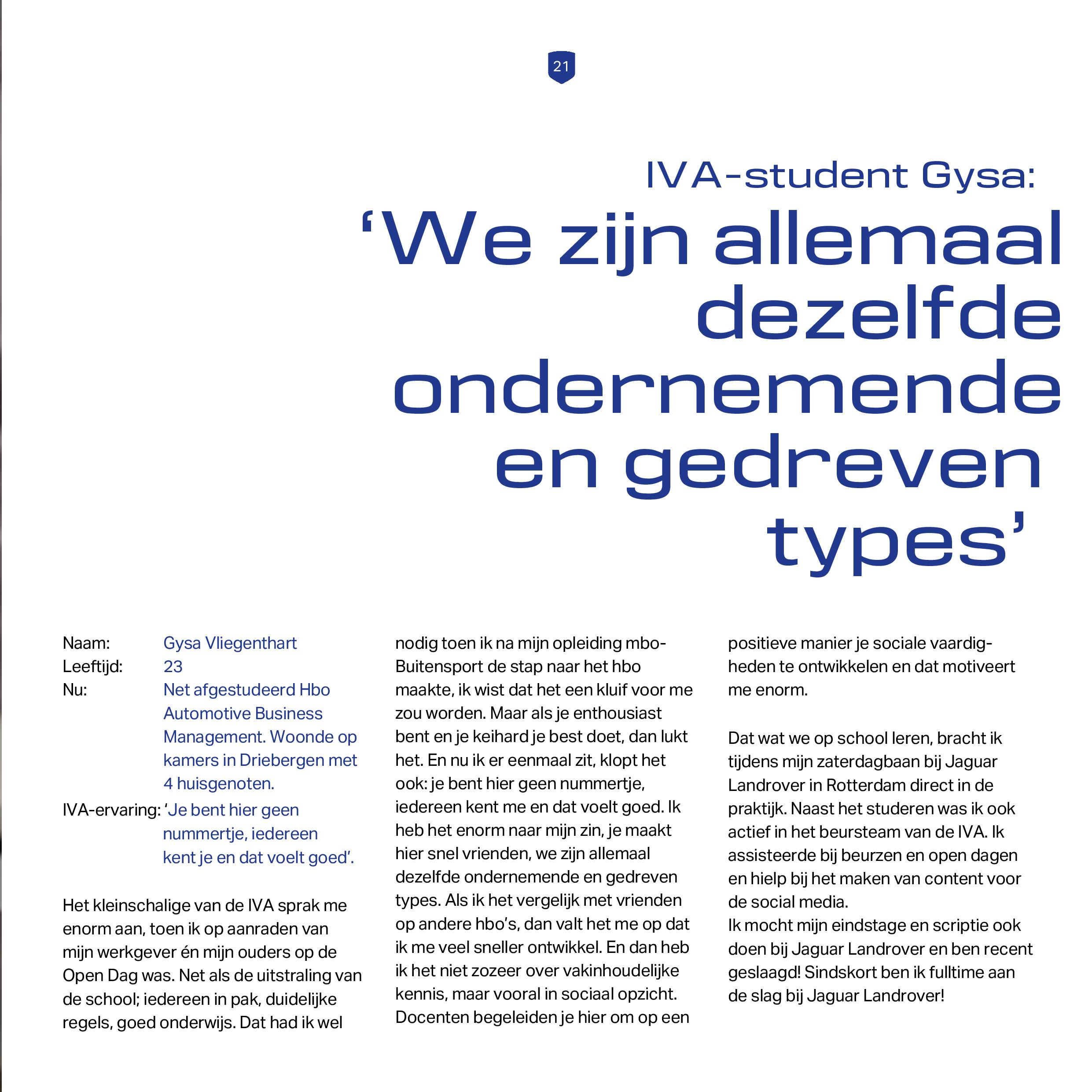 21

IVA-student Gysa:
'We zijn allemaal dezelfde ondernemende en gedreven types'

Naam: Gysa Vliegenthart
Leeftijd: 23
Nu: Net afgestudeerd Hbo Automotive Business Management. Woonde op kamers in Driebergen met 4 huisgenoten.
IVA-ervaring: 'Je bent hier geen nummertje, iedereen kent je en dat voelt goed'.

Het kleinschalige van de IVA sprak me enorm aan, toen ik op aanraden van mijn werkgever én mijn ouders op de Open Dag was. Net als de uitstraling van de school; iedereen in pak, duidelijke regels, goed onderwijs. Dat had ik wel nodig toen ik na mijn opleiding mbo-Buitensport de stap naar het hbo maakte, ik wist dat het een kluif voor me zou worden. Maar als je enthousiast bent en je keihard je best doet, dan lukt het. En nu ik er eenmaal zit, klopt het ook: je bent hier geen nummertje, iedereen kent me en dat voelt goed. Ik heb het enorm naar mijn zin, je maakt hier snel vrienden, we zijn allemaal dezelfde ondernemende en gedreven types. Als ik het vergelijk met vrienden op andere hbo's, dan valt het me op dat ik me veel sneller ontwikkel. En dan heb ik het niet zozeer over vakinhoudelijke kennis, maar vooral in sociaal opzicht. Docenten begeleiden je hier om op een positieve manier je sociale vaardigheden te ontwikkelen en dat motiveert me enorm.

Dat wat we op school leren, bracht ik tijdens mijn zaterdagbaan bij Jaguar Landrover in Rotterdam direct in de praktijk. Naast het studeren was ik ook actief in het beursteam van de IVA. Ik assisteerde bij beurzen en open dagen en hielp bij het maken van content voor de social media.
Ik mocht mijn eindstage en scriptie ook doen bij Jaguar Landrover en ben recent geslaagd! Sindskort ben ik fulltime aan de slag bij Jaguar Landrover!